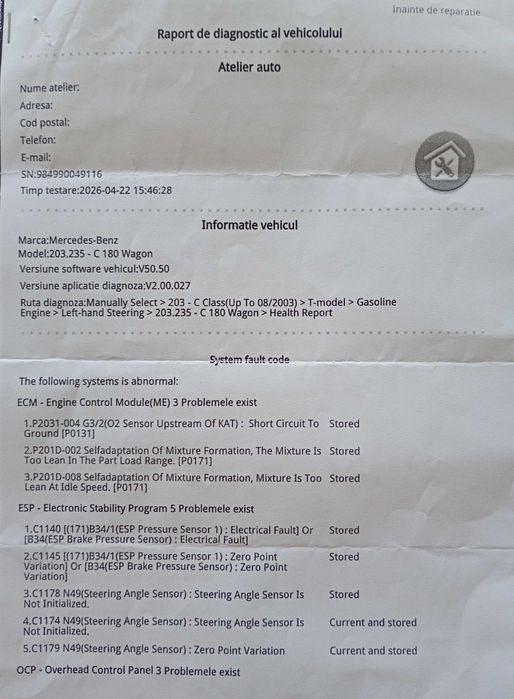 Inainte de reparatie

Raport de diagnostic al vehicolului

Atelier auto

Nume atelier:
Adresa:
Cod postal:
Telefon:
E-mail:
SN:984990049116
Timp testare:2026-04-22 15:46:28

Informatie vehicul

Marca:Mercedes-Benz
Model:203.235 - C 180 Wagon
Versiune software vehicul:V50.50
Versiune aplicatie diagnoza:V2.00.027
Ruta diagnoza:Manually Select > 203 - C Class(Up To 08/2003) > T-model > Gasoline Engine > Left-hand Steering > 203.235 - C 180 Wagon > Health Report

System fault code

The following systems is abnormal:

ECM - Engine Control Module(ME) 3 Problemele exist

1.P2031-004 G3/2(O2 Sensor Upstream Of KAT) : Short Circuit To Ground [P0131] Stored

2.P201D-002 Selfadaptation Of Mixture Formation, The Mixture Is Too Lean In The Part Load Range. [P0171] Stored

3.P201D-008 Selfadaptation Of Mixture Formation, Mixture Is Too Lean At Idle Speed. [P0171] Stored

ESP - Electronic Stability Program 5 Problemele exist

1.C1140 [(171)B34/1(ESP Pressure Sensor 1) : Electrical Fault] Or [B34(ESP Brake Pressure Sensor) : Electrical Fault] Stored

2.C1145 [(171)B34/1(ESP Pressure Sensor 1) : Zero Point Variation] Or [B34(ESP Brake Pressure Sensor) : Zero Point Variation] Stored

3.C1178 N49(Steering Angle Sensor) : Steering Angle Sensor Is Not Initialized. Stored

4.C1174 N49(Steering Angle Sensor) : Steering Angle Sensor Is Not Initialized. Current and stored

5.C1179 N49(Steering Angle Sensor) : Zero Point Variation Current and stored

OCP - Overhead Control Panel 3 Problemele exist